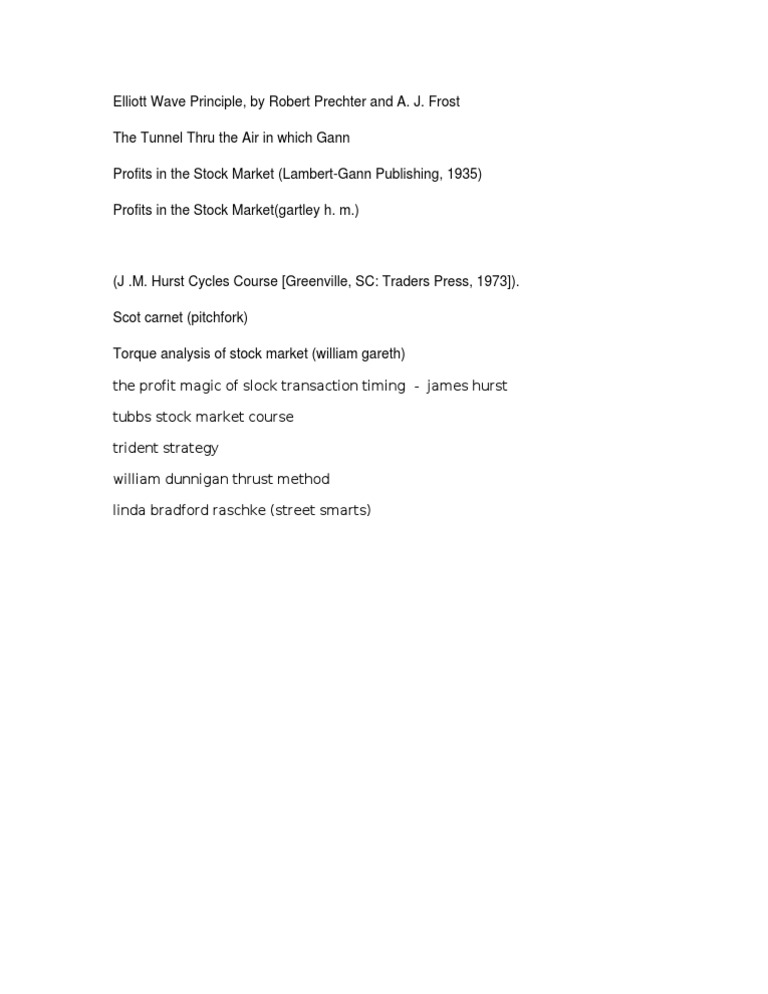 Elliott Wave Principle, by Robert Prechter and A. J. Frost

The Tunnel Thru the Air in which Gann

Profits in the Stock Market (Lambert-Gann Publishing, 1935)

Profits in the Stock Market(gartley h. m.)

(J .M. Hurst Cycles Course [Greenville, SC: Traders Press, 1973]).

Scot carnet (pitchfork)

Torque analysis of stock market (william gareth)

the profit magic of slock transaction timing - james hurst

tubbs stock market course

trident strategy

william dunnigan thrust method

linda bradford raschke (street smarts)